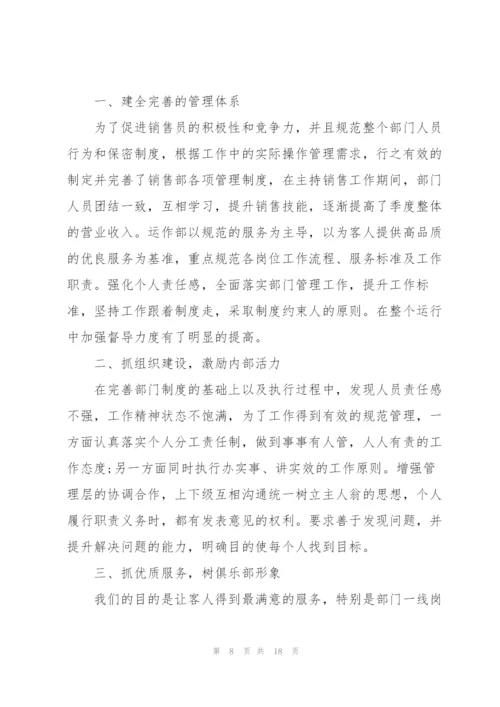 一、建全完善的管理体系

为了促进销售员的积极性和竞争力，并且规范整个部门人员行为和保密制度，根据工作中的实际操作管理需求，行之有效的制定并完善了销售部各项管理制度，在主持销售工作期间，部门人员团结一致，互相学习，提升销售技能，逐渐提高了季度整体的营业收入。运作部以规范的服务为主导，以为客人提供高品质的优良服务为基准，重点规范各岗位工作流程、服务标准及工作职责。强化个人责任感，全面落实部门管理工作，提升工作标准，坚持工作跟着制度走，采取制度约束人的原则。在整个运行中加强督导力度有了明显的提高。

二、抓组织建设，激励内部活力

在完善部门制度的基础上以及执行过程中，发现人员责任感不强，工作精神状态不饱满，为了工作得到有效的规范管理，一方面认真落实个人分工责任制，做到事事有人管，人人有责的工作态度;另一方面同时执行办实事、讲实效的工作原则。增强管理层的协调合作，上下级互相沟通统一树立主人翁的思想，个人履行职责义务时，都有发表意见的权利。要求善于发现问题，并提升解决问题的能力，明确目的使每个人找到目标。

三、抓优质服务，树俱乐部形象

我们的目的是让客人得到最满意的服务，特别是部门一线岗

第 8 页 共 18 页